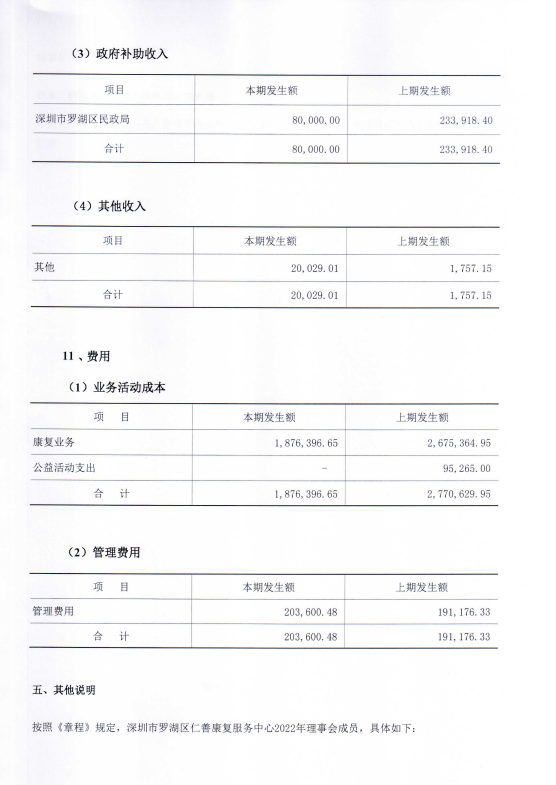 （3）政府补助收入

| 项目 | 本期发生额 | 上期发生额 |
|---|---|---|
| 深圳市罗湖区民政局 | 80,000.00 | 233,918.40 |
| 合计 | 80,000.00 | 233,918.40 |

（4）其他收入

| 项目 | 本期发生额 | 上期发生额 |
|---|---|---|
| 其他 | 20,029.01 | 1,757.15 |
| 合计 | 20,029.01 | 1,757.15 |

11、费用

（1）业务活动成本

| 项　目 | 本期发生额 | 上期发生额 |
|---|---|---|
| 康复业务 | 1,876,396.65 | 2,675,364.95 |
| 公益活动支出 | - | 95,265.00 |
| 合　计 | 1,876,396.65 | 2,770,629.95 |

（2）管理费用

| 项　目 | 本期发生额 | 上期发生额 |
|---|---|---|
| 管理费用 | 203,600.48 | 191,176.33 |
| 合　计 | 203,600.48 | 191,176.33 |

五、其他说明

按照《章程》规定，深圳市罗湖区仁善康复服务中心2022年理事会成员，具体如下：